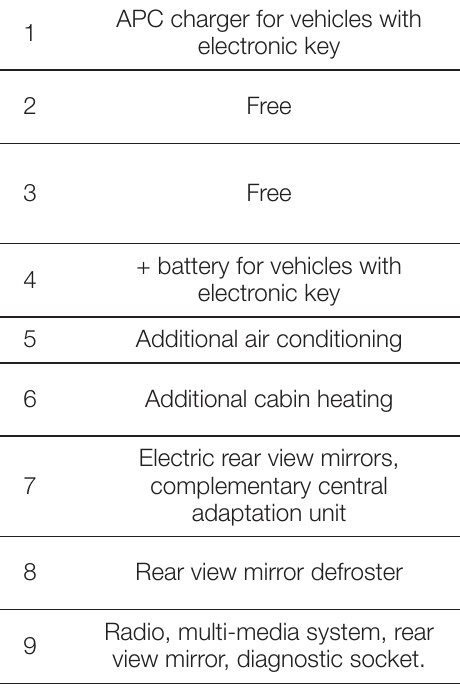 | 1 | APC charger for vehicles with electronic key |
|---|---|
| 2 | Free |
| 3 | Free |
| 4 | + battery for vehicles with electronic key |
| 5 | Additional air conditioning |
| 6 | Additional cabin heating |
| 7 | Electric rear view mirrors, complementary central adaptation unit |
| 8 | Rear view mirror defroster |
| 9 | Radio, multi-media system, rear view mirror, diagnostic socket. |